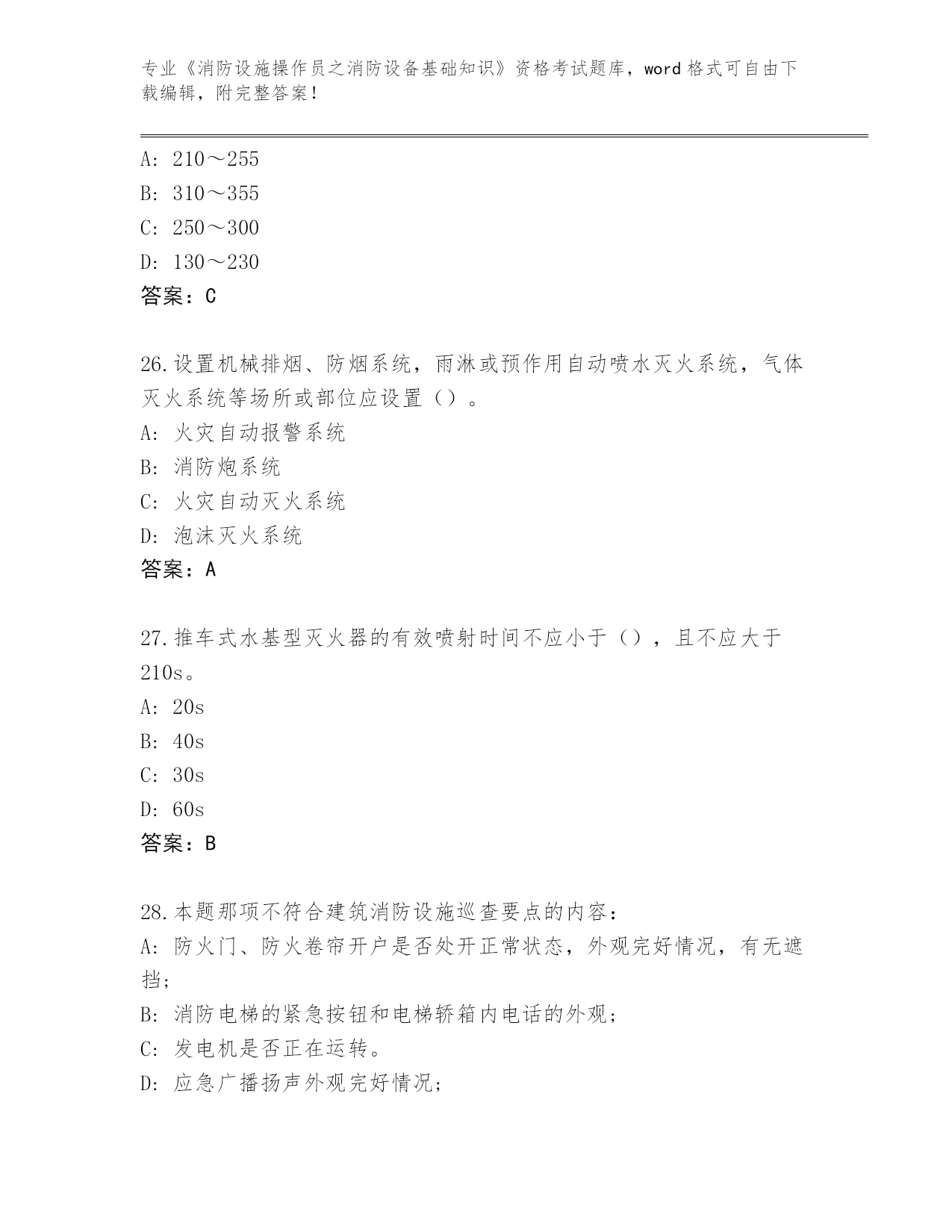 专业《消防设施操作员之消防设备基础知识》资格考试题库，word 格式可自由下载编辑，附完整答案！

A: 210～255
B: 310～355
C: 250～300
D: 130～230
答案：C

26.设置机械排烟、防烟系统，雨淋或预作用自动喷水灭火系统，气体灭火系统等场所或部位应设置（）。
A: 火灾自动报警系统
B: 消防炮系统
C: 火灾自动灭火系统
D: 泡沫灭火系统
答案：A

27.推车式水基型灭火器的有效喷射时间不应小于（），且不应大于210s。
A: 20s
B: 40s
C: 30s
D: 60s
答案：B

28.本题那项不符合建筑消防设施巡查要点的内容：
A: 防火门、防火卷帘开户是否处开正常状态，外观完好情况，有无遮挡；
B: 消防电梯的紧急按钮和电梯轿箱内电话的外观；
C: 发电机是否正在运转。
D: 应急广播扬声外观完好情况；